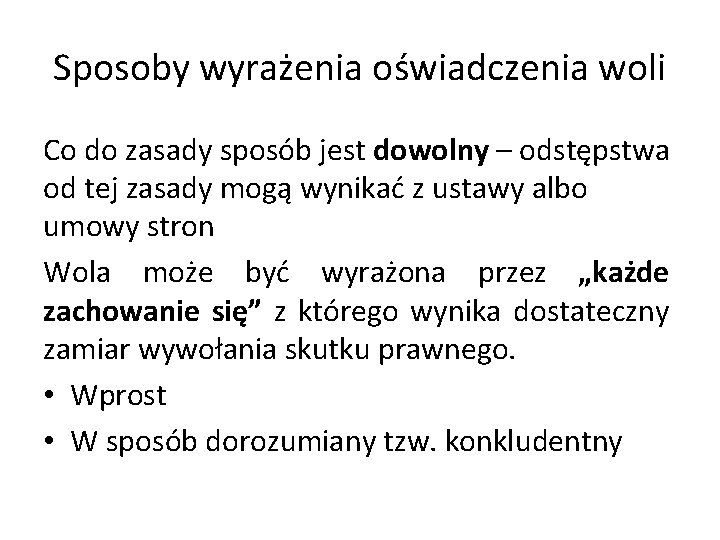 Sposoby wyrażenia oświadczenia woli

Co do zasady sposób jest dowolny – odstępstwa od tej zasady mogą wynikać z ustawy albo umowy stron

Wola może być wyrażona przez „każde zachowanie się” z którego wynika dostateczny zamiar wywołania skutku prawnego.

• Wprost
• W sposób dorozumiany tzw. konkludentny